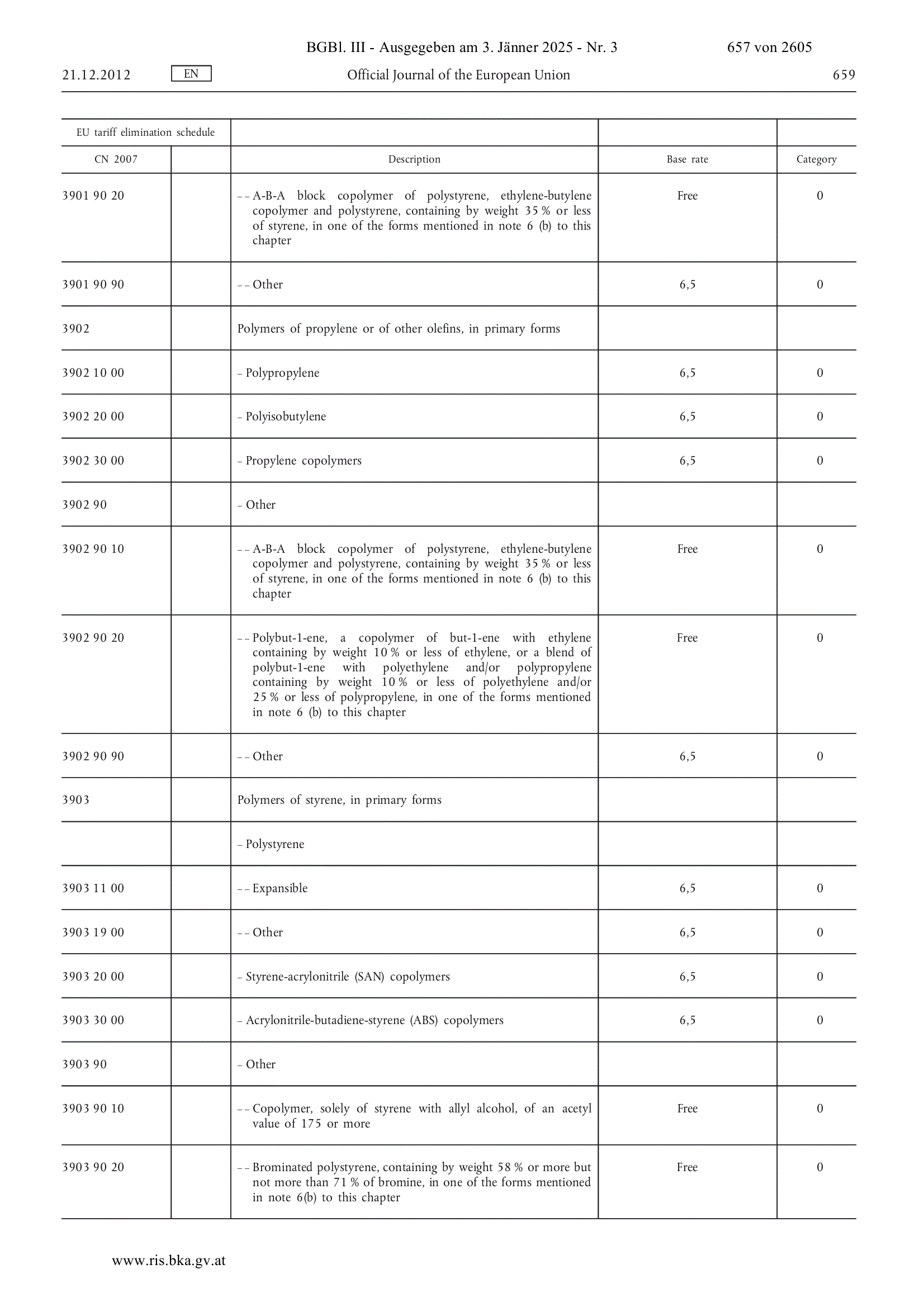 BGBl. III - Ausgegeben am 3. Jänner 2025 - Nr. 3 657 von 2605

21.12.2012 EN Official Journal of the European Union 659

| EU tariff elimination schedule | | | | |
|---|---|---|---|---|
| CN 2007 | | Description | Base rate | Category |
| 3901 90 20 | | – – A-B-A block copolymer of polystyrene, ethylene-butylene copolymer and polystyrene, containing by weight 35 % or less of styrene, in one of the forms mentioned in note 6 (b) to this chapter | Free | 0 |
| 3901 90 90 | | – – Other | 6,5 | 0 |
| 3902 | | Polymers of propylene or of other olefins, in primary forms | | |
| 3902 10 00 | | – Polypropylene | 6,5 | 0 |
| 3902 20 00 | | – Polyisobutylene | 6,5 | 0 |
| 3902 30 00 | | – Propylene copolymers | 6,5 | 0 |
| 3902 90 | | – Other | | |
| 3902 90 10 | | – – A-B-A block copolymer of polystyrene, ethylene-butylene copolymer and polystyrene, containing by weight 35 % or less of styrene, in one of the forms mentioned in note 6 (b) to this chapter | Free | 0 |
| 3902 90 20 | | – – Polybut-1-ene, a copolymer of but-1-ene with ethylene containing by weight 10 % or less of ethylene, or a blend of polybut-1-ene with polyethylene and/or polypropylene containing by weight 10 % or less of polyethylene and/or 25 % or less of polypropylene, in one of the forms mentioned in note 6 (b) to this chapter | Free | 0 |
| 3902 90 90 | | – – Other | 6,5 | 0 |
| 3903 | | Polymers of styrene, in primary forms | | |
| | | – Polystyrene | | |
| 3903 11 00 | | – – Expansible | 6,5 | 0 |
| 3903 19 00 | | – – Other | 6,5 | 0 |
| 3903 20 00 | | – Styrene-acrylonitrile (SAN) copolymers | 6,5 | 0 |
| 3903 30 00 | | – Acrylonitrile-butadiene-styrene (ABS) copolymers | 6,5 | 0 |
| 3903 90 | | – Other | | |
| 3903 90 10 | | – – Copolymer, solely of styrene with allyl alcohol, of an acetyl value of 175 or more | Free | 0 |
| 3903 90 20 | | – – Brominated polystyrene, containing by weight 58 % or more but not more than 71 % of bromine, in one of the forms mentioned in note 6(b) to this chapter | Free | 0 |

www.ris.bka.gv.at